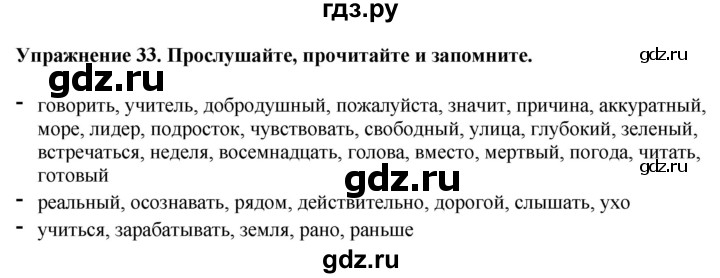 гдз.ру

Упражнение 33. Прослушайте, прочитайте и запомните.

gdz.ru

gdz.ru

- говорить, учитель, добродушный, пожалуйста, значит, причина, аккуратный, море, лидер, подросток, чувствовать, свободный, улица, глубокий, зеленый, встречаться, неделя, восемнадцать, голова, вместо, мертвый, погода, читать, готовый

gdz.ru

gdz.ru

- реальный, осознавать, рядом, действительно, дорогой, слышать, ухо
- учиться, зарабатывать, земля, рано, раньше

gdz.ru